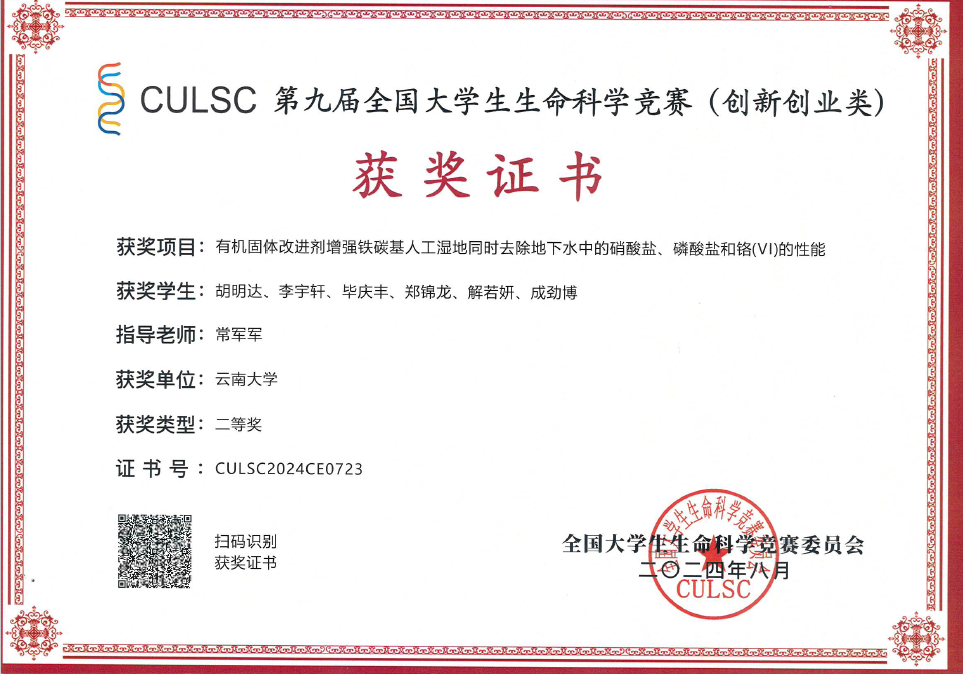 CULSC 第九届全国大学生生命科学竞赛（创新创业类）

获奖证书

获奖项目：有机固体改进剂增强铁碳基人工湿地同时去除地下水中的硝酸盐、磷酸盐和铬(VI)的性能

获奖学生：胡明达、李宇轩、毕庆丰、郑锦龙、解若妍、成劲博

指导老师：常军军

获奖单位：云南大学

获奖类型：二等奖

证书号：CULSC2024CE0723

扫码识别
获奖证书

全国大学生生命科学竞赛委员会
二〇二四年八月

全国大学生生命科学竞赛
CULSC